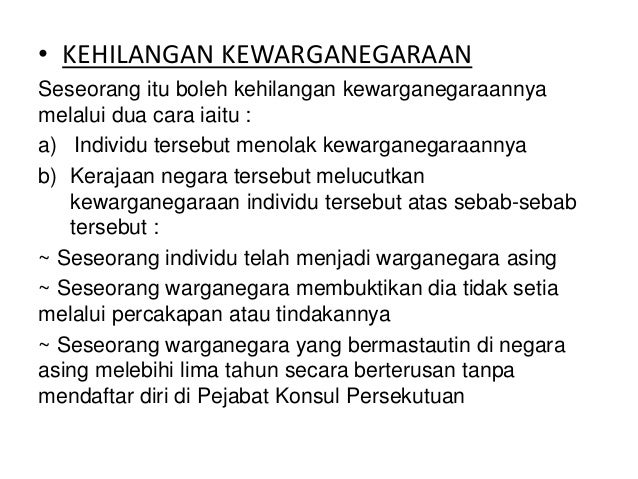 • KEHILANGAN KEWARGANEGARAAN

Seseorang itu boleh kehilangan kewarganegaraannya melalui dua cara iaitu :

a) Individu tersebut menolak kewarganegaraannya

b) Kerajaan negara tersebut melucutkan kewarganegaraan individu tersebut atas sebab-sebab tersebut :

~ Seseorang individu telah menjadi warganegara asing

~ Seseorang warganegara membuktikan dia tidak setia melalui percakapan atau tindakannya

~ Seseorang warganegara yang bermastautin di negara asing melebihi lima tahun secara berterusan tanpa mendaftar diri di Pejabat Konsul Persekutuan